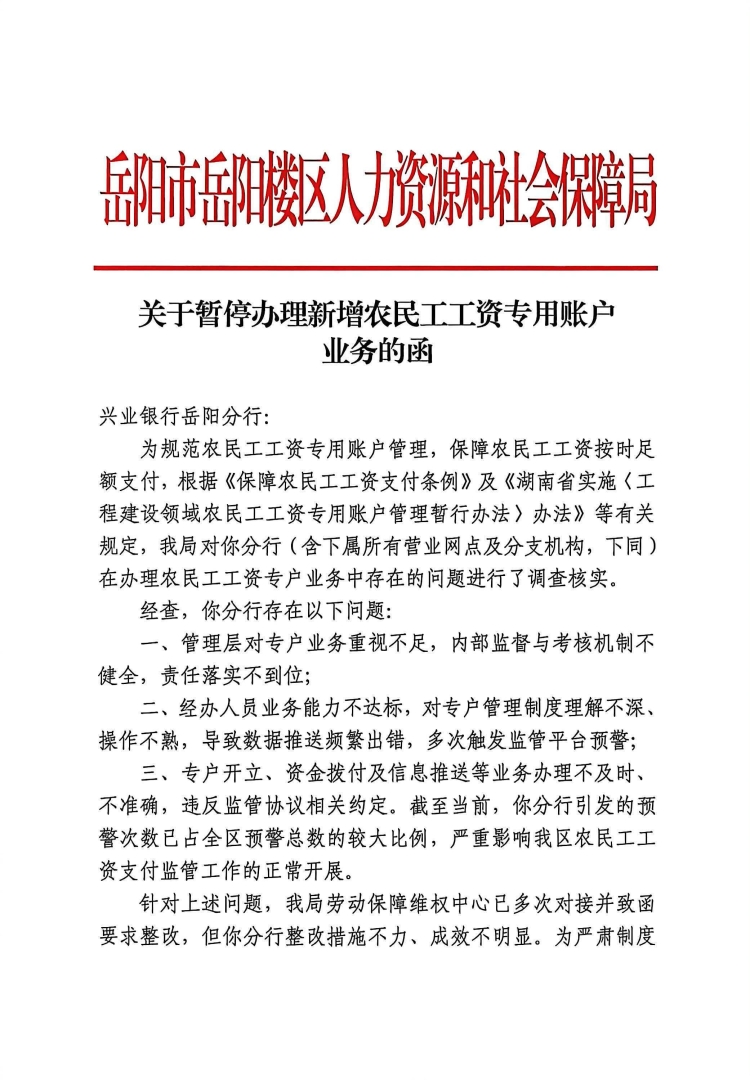 岳阳市岳阳楼区人力资源和社会保障局

关于暂停办理新增农民工工资专用账户业务的函

兴业银行岳阳分行:

为规范农民工工资专用账户管理，保障农民工工资按时足额支付，根据《保障农民工工资支付条例》及《湖南省实施〈工程建设领域农民工工资专用账户管理暂行办法〉办法》等有关规定，我局对你分行（含下属所有营业网点及分支机构，下同）在办理农民工工资专户业务中存在的问题进行了调查核实。

经查，你分行存在以下问题:

一、管理层对专户业务重视不足，内部监督与考核机制不健全，责任落实不到位;

二、经办人员业务能力不达标，对专户管理制度理解不深、操作不熟，导致数据推送频繁出错，多次触发监管平台预警;

三、专户开立、资金拨付及信息推送等业务办理不及时、不准确，违反监管协议相关约定。截至当前，你分行引发的预警次数已占全区预警总数的较大比例，严重影响我区农民工工资支付监管工作的正常开展。

针对上述问题，我局劳动保障维权中心已多次对接并致函要求整改，但你分行整改措施不力、成效不明显。为严肃制度